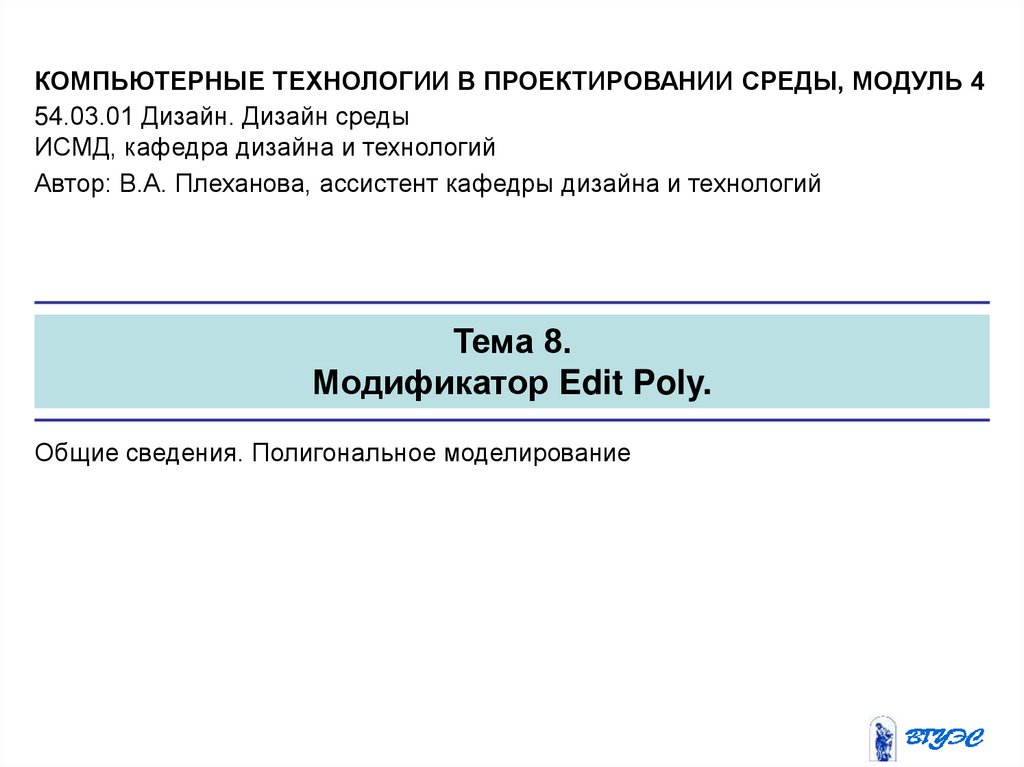 КОМПЬЮТЕРНЫЕ ТЕХНОЛОГИИ В ПРОЕКТИРОВАНИИ СРЕДЫ, МОДУЛЬ 4
54.03.01 Дизайн. Дизайн среды
ИСМД, кафедра дизайна и технологий
Автор: В.А. Плеханова, ассистент кафедры дизайна и технологий

Тема 8.
Модификатор Edit Poly.

Общие сведения. Полигональное моделирование

ВГУЭС